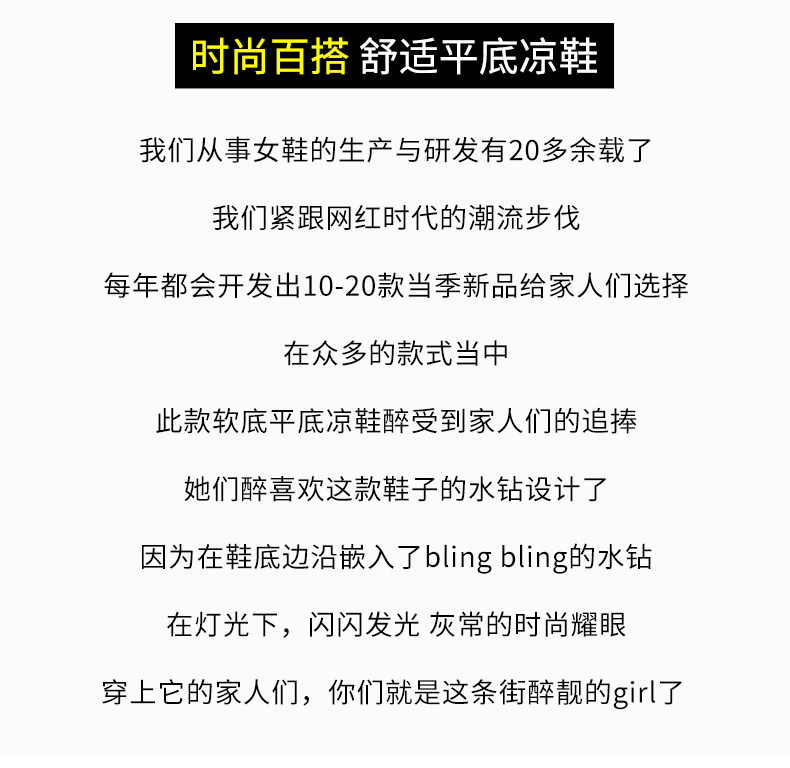 时尚百搭 舒适平底凉鞋

我们从事女鞋的生产与研发有20多余载了

我们紧跟网红时代的潮流步伐

每年都会开发出10-20款当季新品给家人们选择

在众多的款式当中

此款软底平底凉鞋醉受到家人们的追捧

她们醉喜欢这款鞋子的水钻设计了

因为在鞋底边沿嵌入了bling bling的水钻

在灯光下，闪闪发光 灰常的时尚耀眼

穿上它的家人们，你们就是这条街醉靓的girl了